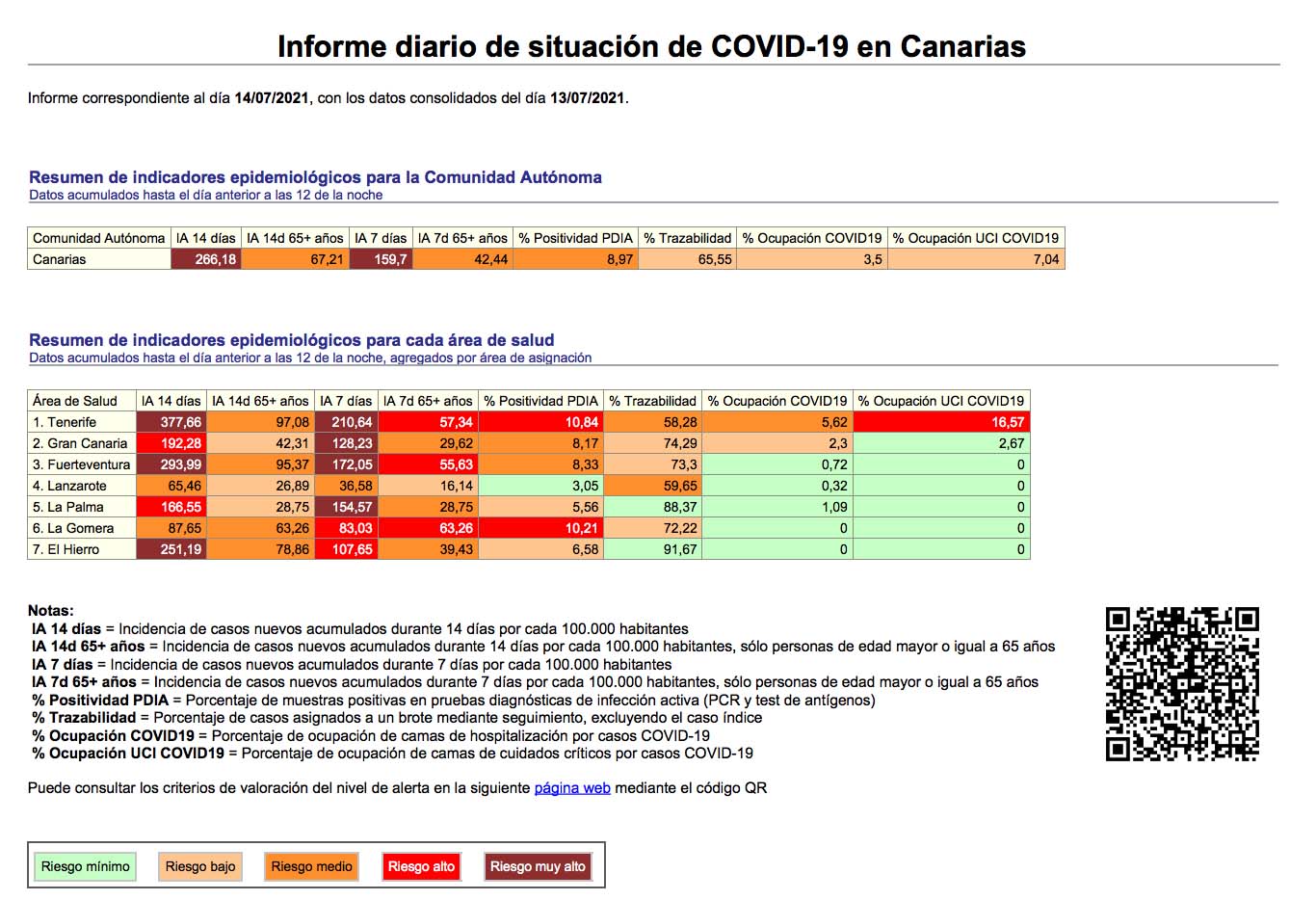 Informe diario de situación de COVID-19 en Canarias

Informe correspondiente al día 14/07/2021, con los datos consolidados del día 13/07/2021.

Resumen de indicadores epidemiológicos para la Comunidad Autónoma
Datos acumulados hasta el día anterior a las 12 de la noche

| Comunidad Autónoma | IA 14 días | IA 14d 65+ años | IA 7 días | IA 7d 65+ años | % Positividad PDIA | % Trazabilidad | % Ocupación COVID19 | % Ocupación UCI COVID19 |
|---|---|---|---|---|---|---|---|---|
| Canarias | 266,18 | 67,21 | 159,7 | 42,44 | 8,97 | 65,55 | 3,5 | 7,04 |

Resumen de indicadores epidemiológicos para cada área de salud
Datos acumulados hasta el día anterior a las 12 de la noche, agregados por área de asignación

| Área de Salud | IA 14 días | IA 14d 65+ años | IA 7 días | IA 7d 65+ años | % Positividad PDIA | % Trazabilidad | % Ocupación COVID19 | % Ocupación UCI COVID19 |
|---|---|---|---|---|---|---|---|---|
| 1. Tenerife | 377,66 | 97,08 | 210,64 | 57,34 | 10,84 | 58,28 | 5,62 | 16,57 |
| 2. Gran Canaria | 192,28 | 42,31 | 128,23 | 29,62 | 8,17 | 74,29 | 2,3 | 2,67 |
| 3. Fuerteventura | 293,99 | 95,37 | 172,05 | 55,63 | 8,33 | 73,3 | 0,72 | 0 |
| 4. Lanzarote | 65,46 | 26,89 | 36,58 | 16,14 | 3,05 | 59,65 | 0,32 | 0 |
| 5. La Palma | 166,55 | 28,75 | 154,57 | 28,75 | 5,56 | 88,37 | 1,09 | 0 |
| 6. La Gomera | 87,65 | 63,26 | 83,03 | 63,26 | 10,21 | 72,22 | 0 | 0 |
| 7. El Hierro | 251,19 | 78,86 | 107,65 | 39,43 | 6,58 | 91,67 | 0 | 0 |

Notas:
IA 14 días = Incidencia de casos nuevos acumulados durante 14 días por cada 100.000 habitantes
IA 14d 65+ años = Incidencia de casos nuevos acumulados durante 14 días por cada 100.000 habitantes, sólo personas de edad mayor o igual a 65 años
IA 7 días = Incidencia de casos nuevos acumulados durante 7 días por cada 100.000 habitantes
IA 7d 65+ años = Incidencia de casos nuevos acumulados durante 7 días por cada 100.000 habitantes, sólo personas de edad mayor o igual a 65 años
% Positividad PDIA = Porcentaje de muestras positivas en pruebas diagnósticas de infección activa (PCR y test de antígenos)
% Trazabilidad = Porcentaje de casos asignados a un brote mediante seguimiento, excluyendo el caso índice
% Ocupación COVID19 = Porcentaje de ocupación de camas de hospitalización por casos COVID-19
% Ocupación UCI COVID19 = Porcentaje de ocupación de camas de cuidados críticos por casos COVID-19

Puede consultar los criterios de valoración del nivel de alerta en la siguiente página web mediante el código QR

Riesgo mínimo Riesgo bajo Riesgo medio Riesgo alto Riesgo muy alto